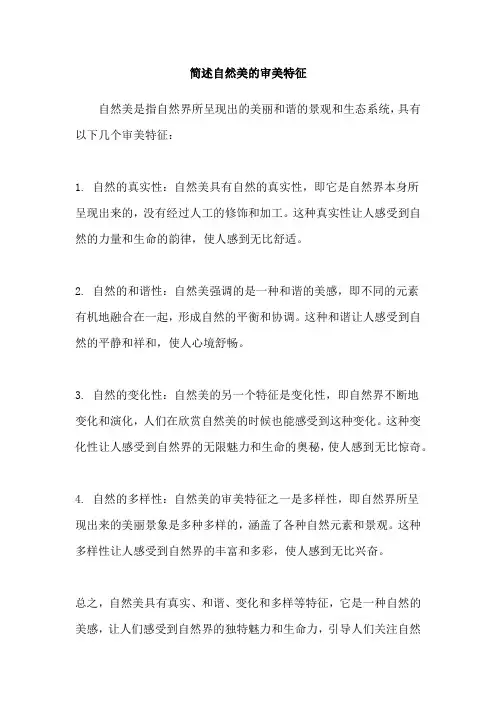 简述自然美的审美特征

自然美是指自然界所呈现出的美丽和谐的景观和生态系统，具有以下几个审美特征：

1. 自然的真实性：自然美具有自然的真实性，即它是自然界本身所呈现出来的，没有经过人工的修饰和加工。这种真实性让人感受到自然的力量和生命的韵律，使人感到无比舒适。

2. 自然的和谐性：自然美强调的是一种和谐的美感，即不同的元素有机地融合在一起，形成自然的平衡和协调。这种和谐让人感受到自然的平静和祥和，使人心境舒畅。

3. 自然的变化性：自然美的另一个特征是变化性，即自然界不断地变化和演化，人们在欣赏自然美的时候也能感受到这种变化。这种变化性让人感受到自然界的无限魅力和生命的奥秘，使人感到无比惊奇。

4. 自然的多样性：自然美的审美特征之一是多样性，即自然界所呈现出来的美丽景象是多种多样的，涵盖了各种自然元素和景观。这种多样性让人感受到自然界的丰富和多彩，使人感到无比兴奋。

总之，自然美具有真实、和谐、变化和多样等特征，它是一种自然的美感，让人们感受到自然界的独特魅力和生命力，引导人们关注自然